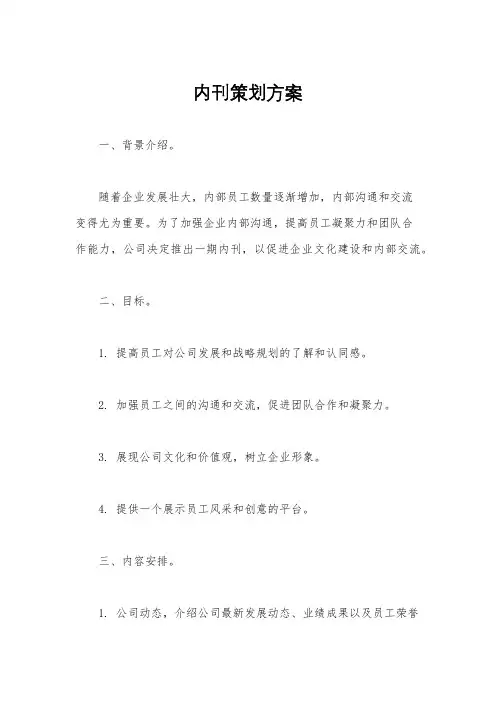 内刊策划方案

一、背景介绍。

随着企业发展壮大，内部员工数量逐渐增加，内部沟通和交流变得尤为重要。为了加强企业内部沟通，提高员工凝聚力和团队合作能力，公司决定推出一期内刊，以促进企业文化建设和内部交流。

二、目标。

1. 提高员工对公司发展和战略规划的了解和认同感。

2. 加强员工之间的沟通和交流，促进团队合作和凝聚力。

3. 展现公司文化和价值观，树立企业形象。

4. 提供一个展示员工风采和创意的平台。

三、内容安排。

1. 公司动态，介绍公司最新发展动态、业绩成果以及员工荣誉